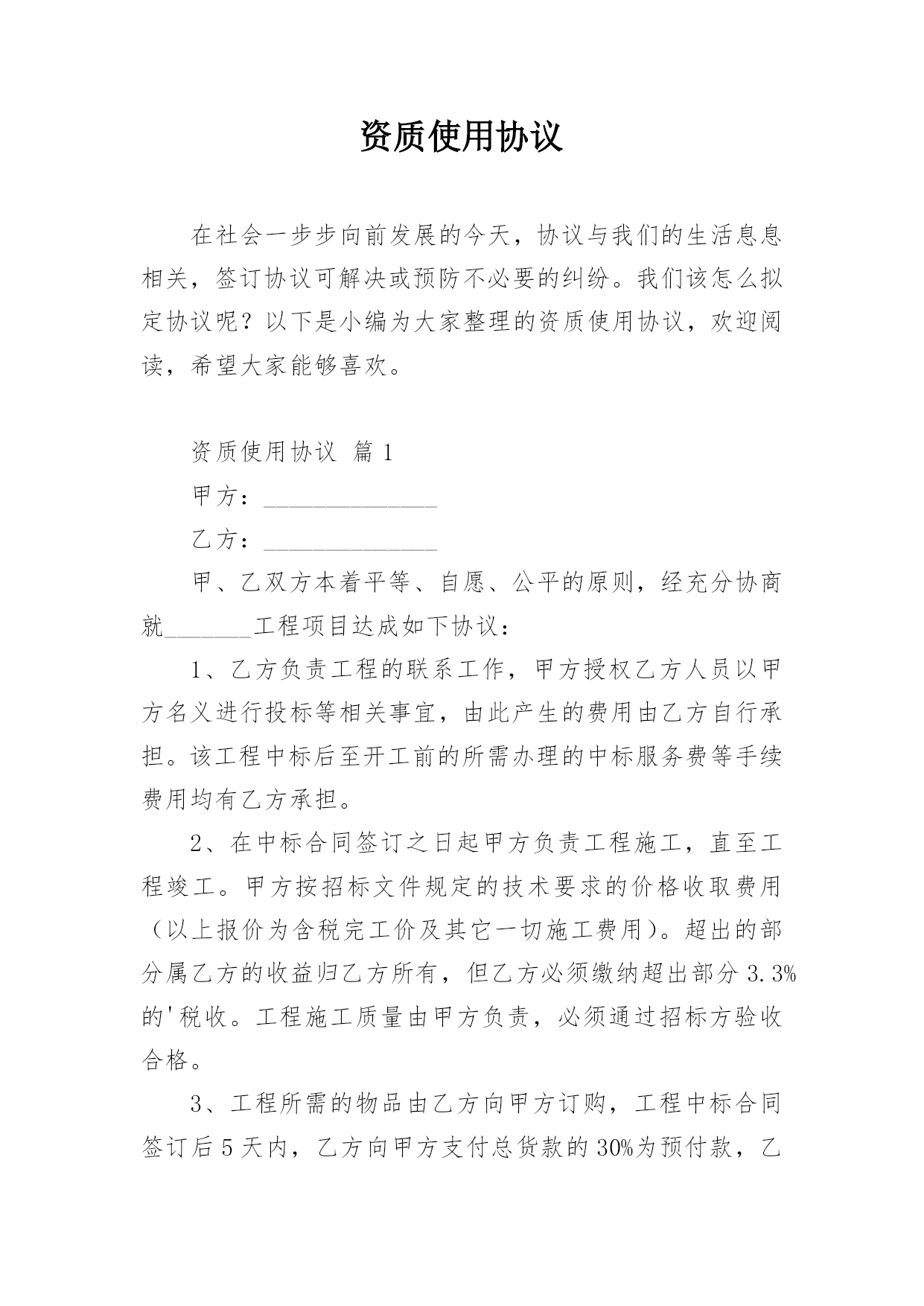 资质使用协议

在社会一步步向前发展的今天，协议与我们的生活息息相关，签订协议可解决或预防不必要的纠纷。我们该怎么拟定协议呢？以下是小编为大家整理的资质使用协议，欢迎阅读，希望大家能够喜欢。

资质使用协议 篇 1

甲方：______________

乙方：______________

甲、乙双方本着平等、自愿、公平的原则，经充分协商就_______工程项目达成如下协议：

1、乙方负责工程的联系工作，甲方授权乙方人员以甲方名义进行投标等相关事宜，由此产生的费用由乙方自行承担。该工程中标后至开工前的所需办理的中标服务费等手续费用均有乙方承担。

2、在中标合同签订之日起甲方负责工程施工，直至工程竣工。甲方按招标文件规定的技术要求的价格收取费用（以上报价为含税完工价及其它一切施工费用）。超出的部分属乙方的收益归乙方所有，但乙方必须缴纳超出部分 3.3%的'税收。工程施工质量由甲方负责，必须通过招标方验收合格。

3、工程所需的物品由乙方向甲方订购，工程中标合同签订后 5 天内，乙方向甲方支付总货款的 30%为预付款，乙